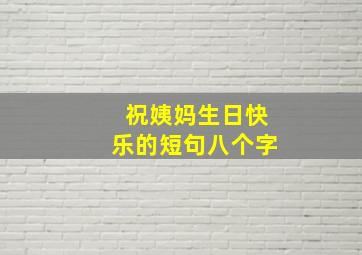 祝姨妈生日快乐的短句八个字